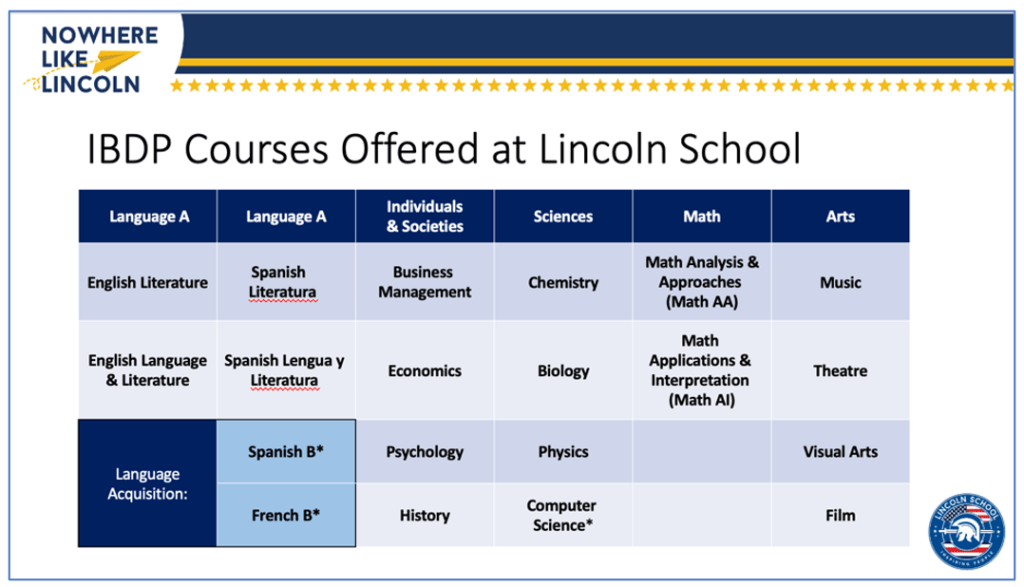 NOWHERE
LIKE
LINCOLN

IBDP Courses Offered at Lincoln School

| Language A | Language A | Individuals & Societies | Sciences | Math | Arts |
|---|---|---|---|---|---|
| English Literature | Spanish Literatura | Business Management | Chemistry | Math Analysis & Approaches (Math AA) | Music |
| English Language & Literature | Spanish Lengua y Literatura | Economics | Biology | Math Applications & Interpretation (Math AI) | Theatre |
| Language Acquisition: | Spanish B* | Psychology | Physics | | Visual Arts |
| | French B* | History | Computer Science* | | Film |

LINCOLN SCHOOL